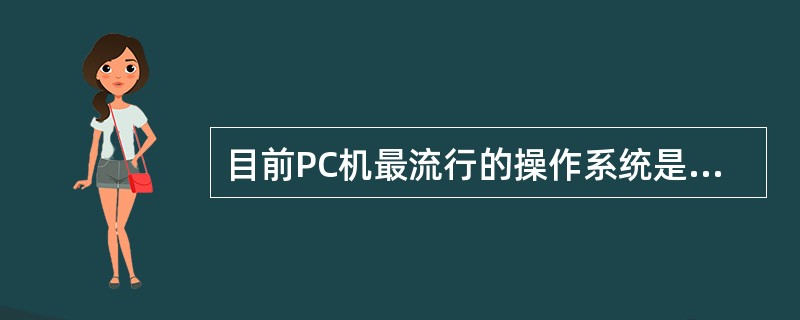 目前PC机最流行的操作系统是...